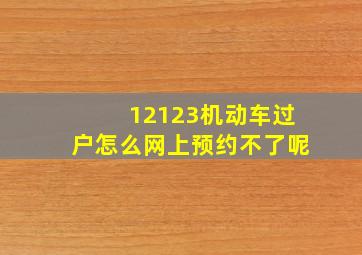 12123机动车过户怎么网上预约不了呢